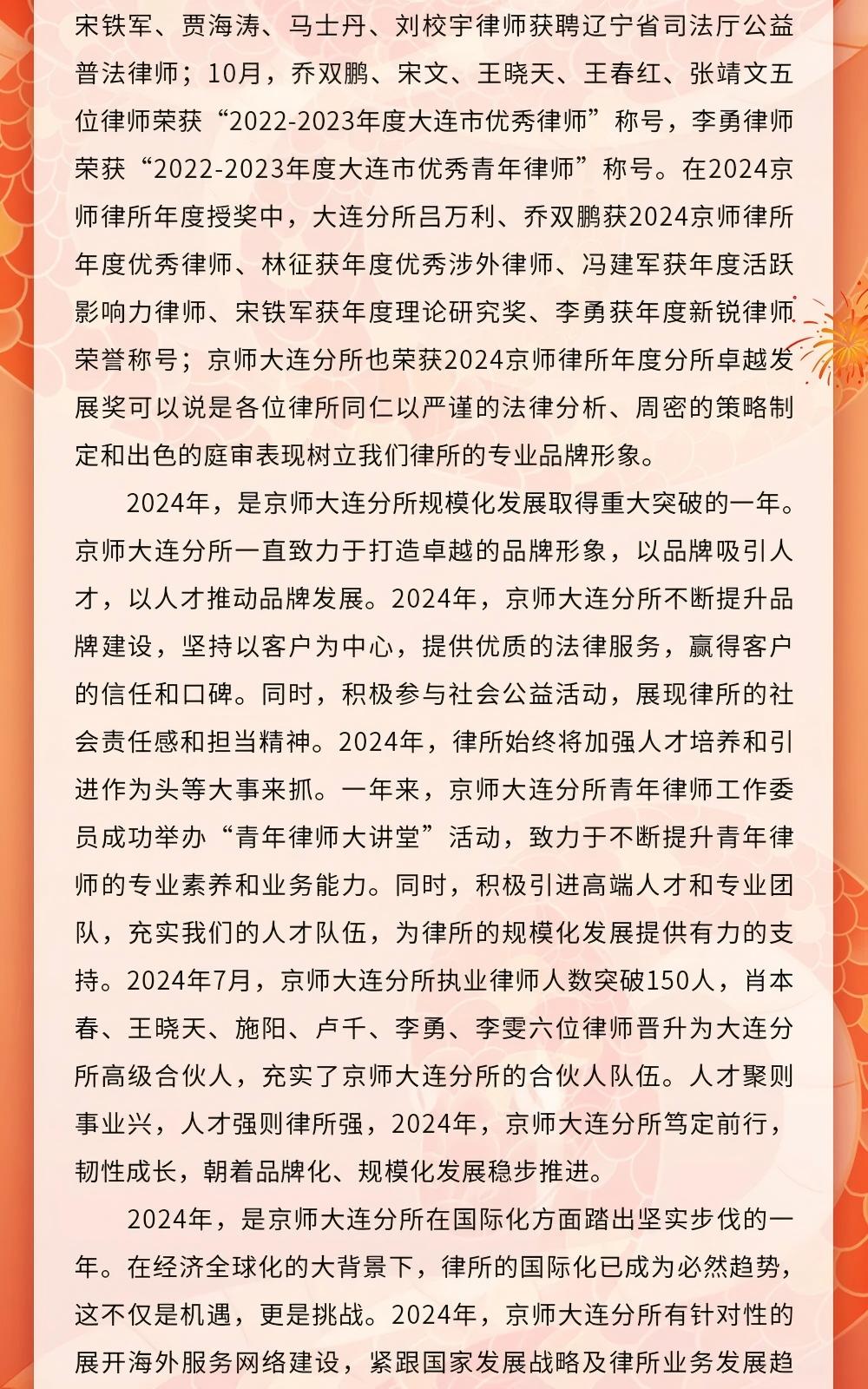 宋铁军、贾海涛、马士丹、刘校宇律师获聘辽宁省司法厅公益普法律师；10月，乔双鹏、宋文、王晓天、王春红、张靖文五位律师荣获“2022-2023年度大连市优秀律师”称号，李勇律师荣获“2022-2023年度大连市优秀青年律师”称号。在2024京师律所年度授奖中，大连分所吕万利、乔双鹏获2024京师律所年度优秀律师、林征获年度优秀涉外律师、冯建军获年度活跃影响力律师、宋铁军获年度理论研究奖、李勇获年度新锐律师荣誉称号；京师大连分所也荣获2024京师律所年度分所卓越发展奖可以说是各位律所同仁以严谨的法律分析、周密的策略制定和出色的庭审表现树立我们律所的专业品牌形象。

2024年，是京师大连分所规模化发展取得重大突破的一年。京师大连分所一直致力于打造卓越的品牌形象，以品牌吸引人才，以人才推动品牌发展。2024年，京师大连分所不断提升品牌建设，坚持以客户为中心，提供优质的法律服务，赢得客户的信任和口碑。同时，积极参与社会公益活动，展现律所的社会责任感和担当精神。2024年，律所始终将加强人才培养和引进作为头等大事来抓。一年来，京师大连分所青年律师工作委员成功举办“青年律师大讲堂”活动，致力于不断提升青年律师的专业素养和业务能力。同时，积极引进高端人才和专业团队，充实我们的人才队伍，为律所的规模化发展提供有力的支持。2024年7月，京师大连分所执业律师人数突破150人，肖本春、王晓天、施阳、卢千、李勇、李雯六位律师晋升为大连分所高级合伙人，充实了京师大连分所的合伙人队伍。人才聚则事业兴，人才强则律所强，2024年，京师大连分所笃定前行，韧性成长，朝着品牌化、规模化发展稳步推进。

2024年，是京师大连分所在国际化方面踏出坚实步伐的一年。在经济全球化的大背景下，律所的国际化已成为必然趋势，这不仅是机遇，更是挑战。2024年，京师大连分所有针对性的展开海外服务网络建设，紧跟国家发展战略及律所业务发展趋